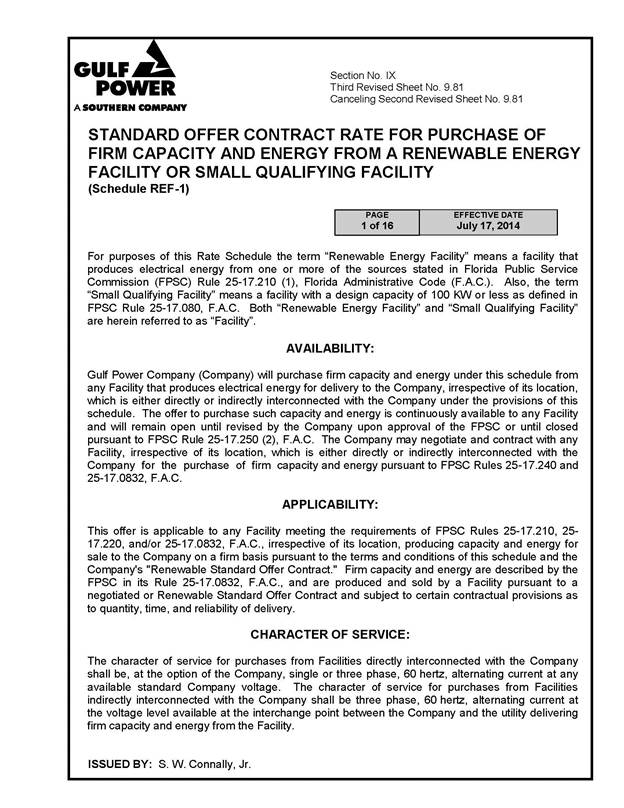 GULF POWER
A SOUTHERN COMPANY

Section No. IX
Third Revised Sheet No. 9.81
Canceling Second Revised Sheet No. 9.81

STANDARD OFFER CONTRACT RATE FOR PURCHASE OF FIRM CAPACITY AND ENERGY FROM A RENEWABLE ENERGY FACILITY OR SMALL QUALIFYING FACILITY
(Schedule REF-1)

| PAGE | EFFECTIVE DATE |
|---|---|
| 1 of 16 | July 17, 2014 |

For purposes of this Rate Schedule the term "Renewable Energy Facility" means a facility that produces electrical energy from one or more of the sources stated in Florida Public Service Commission (FPSC) Rule 25-17.210 (1), Florida Administrative Code (F.A.C.). Also, the term "Small Qualifying Facility" means a facility with a design capacity of 100 KW or less as defined in FPSC Rule 25-17.080, F.A.C. Both "Renewable Energy Facility" and "Small Qualifying Facility" are herein referred to as "Facility".

AVAILABILITY:

Gulf Power Company (Company) will purchase firm capacity and energy under this schedule from any Facility that produces electrical energy for delivery to the Company, irrespective of its location, which is either directly or indirectly interconnected with the Company under the provisions of this schedule. The offer to purchase such capacity and energy is continuously available to any Facility and will remain open until revised by the Company upon approval of the FPSC or until closed pursuant to FPSC Rule 25-17.250 (2), F.A.C. The Company may negotiate and contract with any Facility, irrespective of its location, which is either directly or indirectly interconnected with the Company for the purchase of firm capacity and energy pursuant to FPSC Rules 25-17.240 and 25-17.0832, F.A.C.

APPLICABILITY:

This offer is applicable to any Facility meeting the requirements of FPSC Rules 25-17.210, 25-17.220, and/or 25-17.0832, F.A.C., irrespective of its location, producing capacity and energy for sale to the Company on a firm basis pursuant to the terms and conditions of this schedule and the Company's "Renewable Standard Offer Contract." Firm capacity and energy are described by the FPSC in its Rule 25-17.0832, F.A.C., and are produced and sold by a Facility pursuant to a negotiated or Renewable Standard Offer Contract and subject to certain contractual provisions as to quantity, time, and reliability of delivery.

CHARACTER OF SERVICE:

The character of service for purchases from Facilities directly interconnected with the Company shall be, at the option of the Company, single or three phase, 60 hertz, alternating current at any available standard Company voltage. The character of service for purchases from Facilities indirectly interconnected with the Company shall be three phase, 60 hertz, alternating current at the voltage level available at the interchange point between the Company and the utility delivering firm capacity and energy from the Facility.

ISSUED BY: S. W. Connally, Jr.